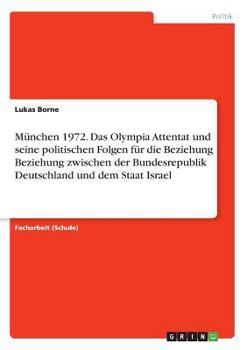 Politik

Lukas Borne

München 1972. Das Olympia Attentat und seine politischen Folgen für die Beziehung Beziehung zwischen der Bundesrepublik Deutschland und dem Staat Israel

Facharbeit (Schule)

GRIN